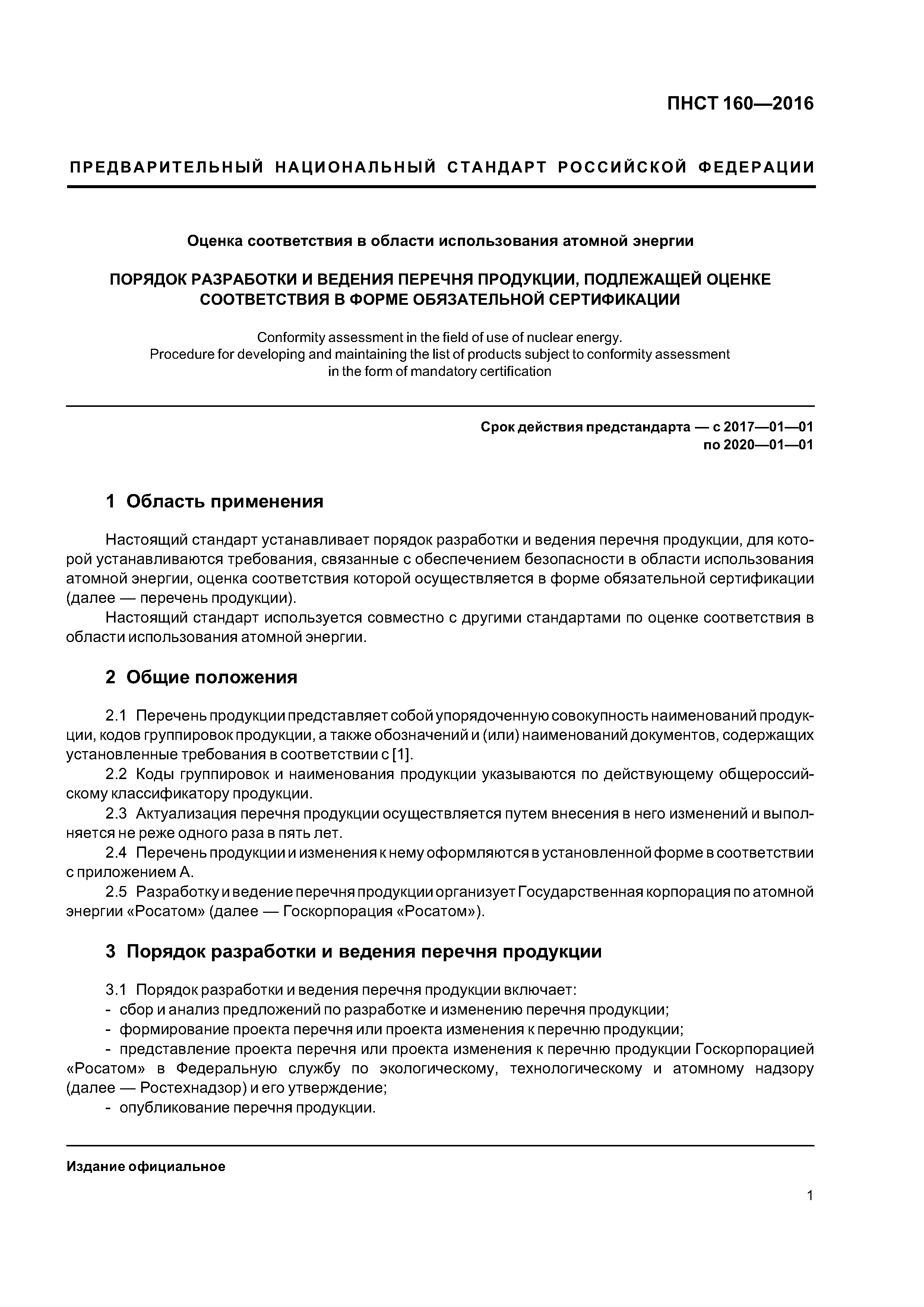 ПНСТ 160—2016

ПРЕДВАРИТЕЛЬНЫЙ НАЦИОНАЛЬНЫЙ СТАНДАРТ РОССИЙСКОЙ ФЕДЕРАЦИИ

Оценка соответствия в области использования атомной энергии

ПОРЯДОК РАЗРАБОТКИ И ВЕДЕНИЯ ПЕРЕЧНЯ ПРОДУКЦИИ, ПОДЛЕЖАЩЕЙ ОЦЕНКЕ СООТВЕТСТВИЯ В ФОРМЕ ОБЯЗАТЕЛЬНОЙ СЕРТИФИКАЦИИ

Conformity assessment in the field of use of nuclear energy. Procedure for developing and maintaining the list of products subject to conformity assessment in the form of mandatory certification

Срок действия предстандарта — с 2017—01—01
по 2020—01—01

1 Область применения

Настоящий стандарт устанавливает порядок разработки и ведения перечня продукции, для которой устанавливаются требования, связанные с обеспечением безопасности в области использования атомной энергии, оценка соответствия которой осуществляется в форме обязательной сертификации (далее — перечень продукции).
Настоящий стандарт используется совместно с другими стандартами по оценке соответствия в области использования атомной энергии.

2 Общие положения

2.1 Перечень продукции представляет собой упорядоченную совокупность наименований продукции, кодов группировок продукции, а также обозначений и (или) наименований документов, содержащих установленные требования в соответствии с [1].
2.2 Коды группировок и наименования продукции указываются по действующему общероссийскому классификатору продукции.
2.3 Актуализация перечня продукции осуществляется путем внесения в него изменений и выполняется не реже одного раза в пять лет.
2.4 Перечень продукции и изменения к нему оформляются в установленной форме в соответствии с приложением А.
2.5 Разработку и ведение перечня продукции организует Государственная корпорация по атомной энергии «Росатом» (далее — Госкорпорация «Росатом»).

3 Порядок разработки и ведения перечня продукции

3.1 Порядок разработки и ведения перечня продукции включает:
- сбор и анализ предложений по разработке и изменению перечня продукции;
- формирование проекта перечня или проекта изменения к перечню продукции;
- представление проекта перечня или проекта изменения к перечню продукции Госкорпорацией «Росатом» в Федеральную службу по экологическому, технологическому и атомному надзору (далее — Ростехнадзор) и его утверждение;
- опубликование перечня продукции.

Издание официальное

1